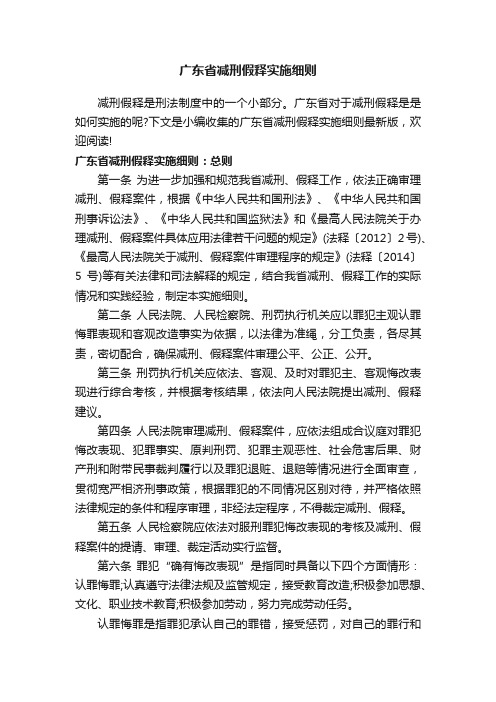 广东省减刑假释实施细则

减刑假释是刑法制度中的一个小部分。广东省对于减刑假释是是如何实施的呢?下文是小编收集的广东省减刑假释实施细则最新版，欢迎阅读!

广东省减刑假释实施细则：总则

第一条 为进一步加强和规范我省减刑、假释工作，依法正确审理减刑、假释案件，根据《中华人民共和国刑法》、《中华人民共和国刑事诉讼法》、《中华人民共和国监狱法》和《最高人民法院关于办理减刑、假释案件具体应用法律若干问题的规定》(法释〔2012〕2号)、《最高人民法院关于减刑、假释案件审理程序的规定》(法释〔2014〕5 号)等有关法律和司法解释的规定，结合我省减刑、假释工作的实际情况和实践经验，制定本实施细则。

第二条 人民法院、人民检察院、刑罚执行机关应以罪犯主观认罪悔罪表现和客观改造事实为依据，以法律为准绳，分工负责，各尽其责，密切配合，确保减刑、假释案件审理公平、公正、公开。

第三条 刑罚执行机关应依法、客观、及时对罪犯主、客观悔改表现进行综合考核，并根据考核结果，依法向人民法院提出减刑、假释建议。

第四条 人民法院审理减刑、假释案件，应依法组成合议庭对罪犯悔改表现、犯罪事实、原判刑罚、犯罪主观恶性、社会危害后果、财产刑和附带民事裁判履行以及罪犯退赃、退赔等情况进行全面审查，贯彻宽严相济刑事政策，根据罪犯的不同情况区别对待，并严格依照法律规定的条件和程序审理，非经法定程序，不得裁定减刑、假释。

第五条 人民检察院应依法对服刑罪犯悔改表现的考核及减刑、假释案件的提请、审理、裁定活动实行监督。

第六条 罪犯“确有悔改表现”是指同时具备以下四个方面情形：认罪悔罪;认真遵守法律法规及监管规定，接受教育改造;积极参加思想、文化、职业技术教育;积极参加劳动，努力完成劳动任务。

认罪悔罪是指罪犯承认自己的罪错，接受惩罚，对自己的罪行和